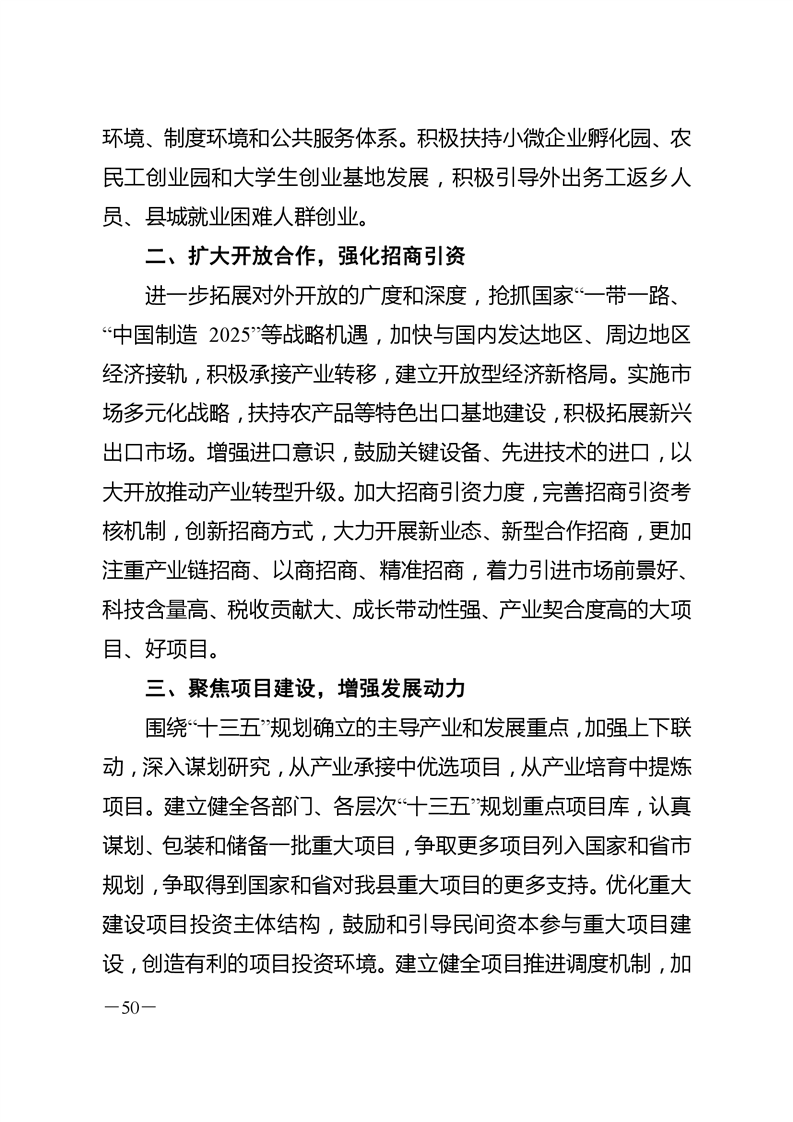 环境、制度环境和公共服务体系。积极扶持小微企业孵化园、农民工创业园和大学生创业基地发展，积极引导外出务工返乡人员、县城就业困难人群创业。

二、扩大开放合作，强化招商引资

进一步拓展对外开放的广度和深度，抢抓国家“一带一路、“中国制造 2025”等战略机遇，加快与国内发达地区、周边地区经济接轨，积极承接产业转移，建立开放型经济新格局。实施市场多元化战略，扶持农产品等特色出口基地建设，积极拓展新兴出口市场。增强进口意识，鼓励关键设备、先进技术的进口，以大开放推动产业转型升级。加大招商引资力度，完善招商引资考核机制，创新招商方式，大力开展新业态、新型合作招商，更加注重产业链招商、以商招商、精准招商，着力引进市场前景好、科技含量高、税收贡献大、成长带动性强、产业契合度高的大项目、好项目。

三、聚焦项目建设，增强发展动力

围绕“十三五”规划确立的主导产业和发展重点，加强上下联动，深入谋划研究，从产业承接中优选项目，从产业培育中提炼项目。建立健全各部门、各层次“十三五”规划重点项目库，认真谋划、包装和储备一批重大项目，争取更多项目列入国家和省市规划，争取得到国家和省对我县重大项目的更多支持。优化重大建设项目投资主体结构，鼓励和引导民间资本参与重大项目建设，创造有利的项目投资环境。建立健全项目推进调度机制，加

—50—